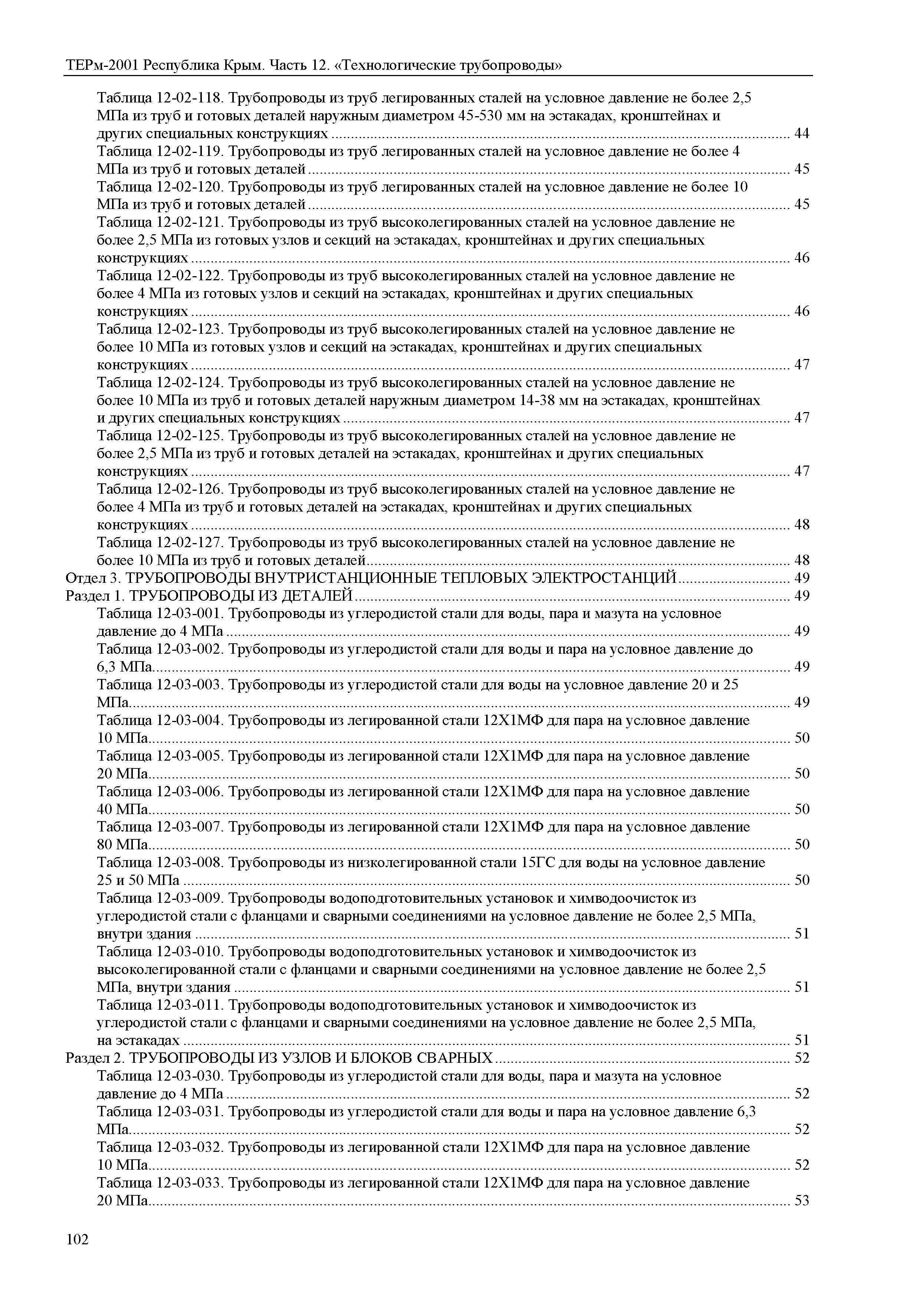 ТЕРм-2001 Республика Крым. Часть 12. «Технологические трубопроводы»

Таблица 12-02-118. Трубопроводы из труб легированных сталей на условное давление не более 2,5 МПа из труб и готовых деталей наружным диаметром 45-530 мм на эстакадах, кронштейнах и других специальных конструкциях ........ 44
Таблица 12-02-119. Трубопроводы из труб легированных сталей на условное давление не более 4 МПа из труб и готовых деталей ........ 45
Таблица 12-02-120. Трубопроводы из труб легированных сталей на условное давление не более 10 МПа из труб и готовых деталей ........ 45
Таблица 12-02-121. Трубопроводы из труб высоколегированных сталей на условное давление не более 2,5 МПа из готовых узлов и секций на эстакадах, кронштейнах и других специальных конструкциях ........ 46
Таблица 12-02-122. Трубопроводы из труб высоколегированных сталей на условное давление не более 4 МПа из готовых узлов и секций на эстакадах, кронштейнах и других специальных конструкциях ........ 46
Таблица 12-02-123. Трубопроводы из труб высоколегированных сталей на условное давление не более 10 МПа из готовых узлов и секций на эстакадах, кронштейнах и других специальных конструкциях ........ 47
Таблица 12-02-124. Трубопроводы из труб высоколегированных сталей на условное давление не более 10 МПа из труб и готовых деталей наружным диаметром 14-38 мм на эстакадах, кронштейнах и других специальных конструкциях ........ 47
Таблица 12-02-125. Трубопроводы из труб высоколегированных сталей на условное давление не более 2,5 МПа из труб и готовых деталей на эстакадах, кронштейнах и других специальных конструкциях ........ 47
Таблица 12-02-126. Трубопроводы из труб высоколегированных сталей на условное давление не более 4 МПа из труб и готовых деталей на эстакадах, кронштейнах и других специальных конструкциях ........ 48
Таблица 12-02-127. Трубопроводы из труб высоколегированных сталей на условное давление не более 10 МПа из труб и готовых деталей........ 48
Отдел 3. ТРУБОПРОВОДЫ ВНУТРИСТАНЦИОННЫЕ ТЕПЛОВЫХ ЭЛЕКТРОСТАНЦИЙ........ 49
Раздел 1. ТРУБОПРОВОДЫ ИЗ ДЕТАЛЕЙ ........ 49
Таблица 12-03-001. Трубопроводы из углеродистой стали для воды, пара и мазута на условное давление до 4 МПа ........ 49
Таблица 12-03-002. Трубопроводы из углеродистой стали для воды и пара на условное давление до 6,3 МПа........ 49
Таблица 12-03-003. Трубопроводы из углеродистой стали для воды на условное давление 20 и 25 МПа........ 49
Таблица 12-03-004. Трубопроводы из легированной стали 12Х1МФ для пара на условное давление 10 МПа........ 50
Таблица 12-03-005. Трубопроводы из легированной стали 12Х1МФ для пара на условное давление 20 МПа........ 50
Таблица 12-03-006. Трубопроводы из легированной стали 12Х1МФ для пара на условное давление 40 МПа........ 50
Таблица 12-03-007. Трубопроводы из легированной стали 12Х1МФ для пара на условное давление 80 МПа........ 50
Таблица 12-03-008. Трубопроводы из низколегированной стали 15ГС для воды на условное давление 25 и 50 МПа ........ 50
Таблица 12-03-009. Трубопроводы водоподготовительных установок и химводоочисток из углеродистой стали с фланцами и сварными соединениями на условное давление не более 2,5 МПа, внутри здания ........ 51
Таблица 12-03-010. Трубопроводы водоподготовительных установок и химводоочисток из высоколегированной стали с фланцами и сварными соединениями на условное давление не более 2,5 МПа, внутри здания ........ 51
Таблица 12-03-011. Трубопроводы водоподготовительных установок и химводоочисток из углеродистой стали с фланцами и сварными соединениями на условное давление не более 2,5 МПа, на эстакадах ........ 51
Раздел 2. ТРУБОПРОВОДЫ ИЗ УЗЛОВ И БЛОКОВ СВАРНЫХ........ 52
Таблица 12-03-030. Трубопроводы из углеродистой стали для воды, пара и мазута на условное давление до 4 МПа ........ 52
Таблица 12-03-031. Трубопроводы из углеродистой стали для воды и пара на условное давление 6,3 МПа........ 52
Таблица 12-03-032. Трубопроводы из легированной стали 12Х1МФ для пара на условное давление 10 МПа........ 52
Таблица 12-03-033. Трубопроводы из легированной стали 12Х1МФ для пара на условное давление 20 МПа........ 53

102